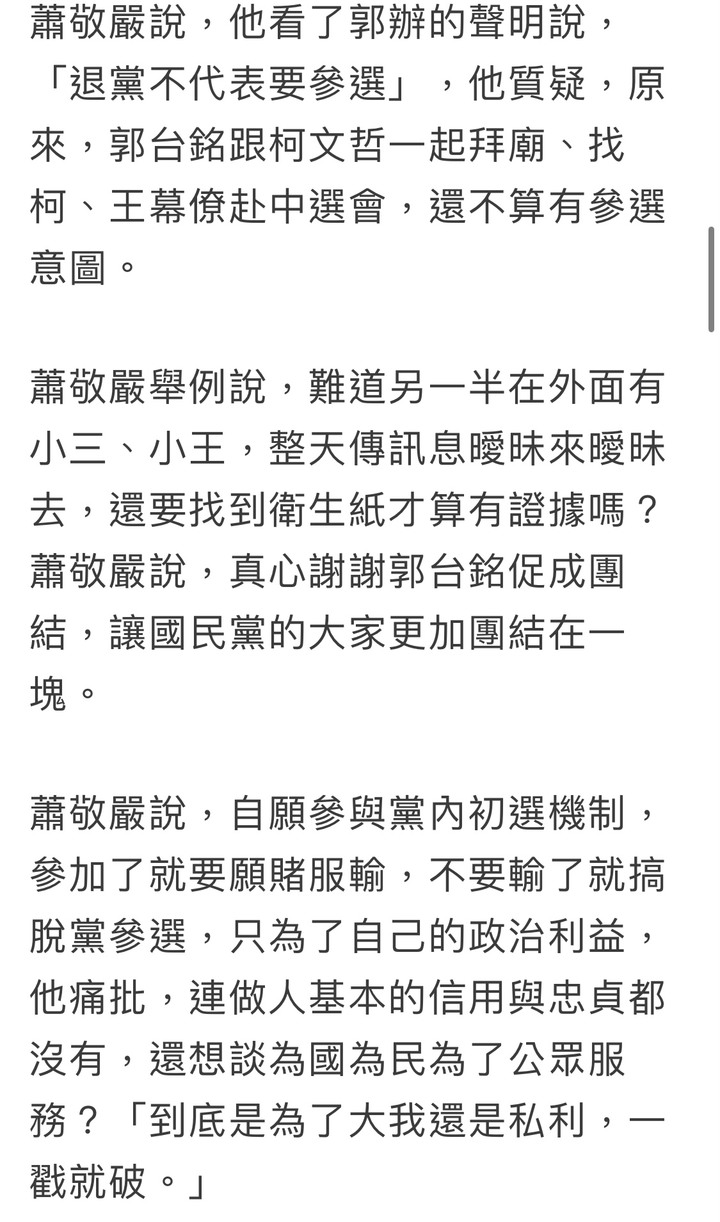 蕭敬嚴說，他看了郭辦的聲明說，「退黨不代表要參選」，他質疑，原來，郭台銘跟柯文哲一起拜廟、找柯、王幕僚赴中選會，還不算有參選意圖。

蕭敬嚴舉例說，難道另一半在外面有小三、小王，整天傳訊息曖昧來曖昧去，還要找到衛生紙才算有證據嗎？蕭敬嚴說，真心謝謝郭台銘促成團結，讓國民黨的大家更加團結在一塊。

蕭敬嚴說，自願參與黨內初選機制，參加了就要願賭服輸，不要輸了就搞脫黨參選，只為了自己的政治利益，他痛批，連做人基本的信用與忠貞都沒有，還想談為國為民為了公眾服務？「到底是為了大我還是私利，一戳就破。」